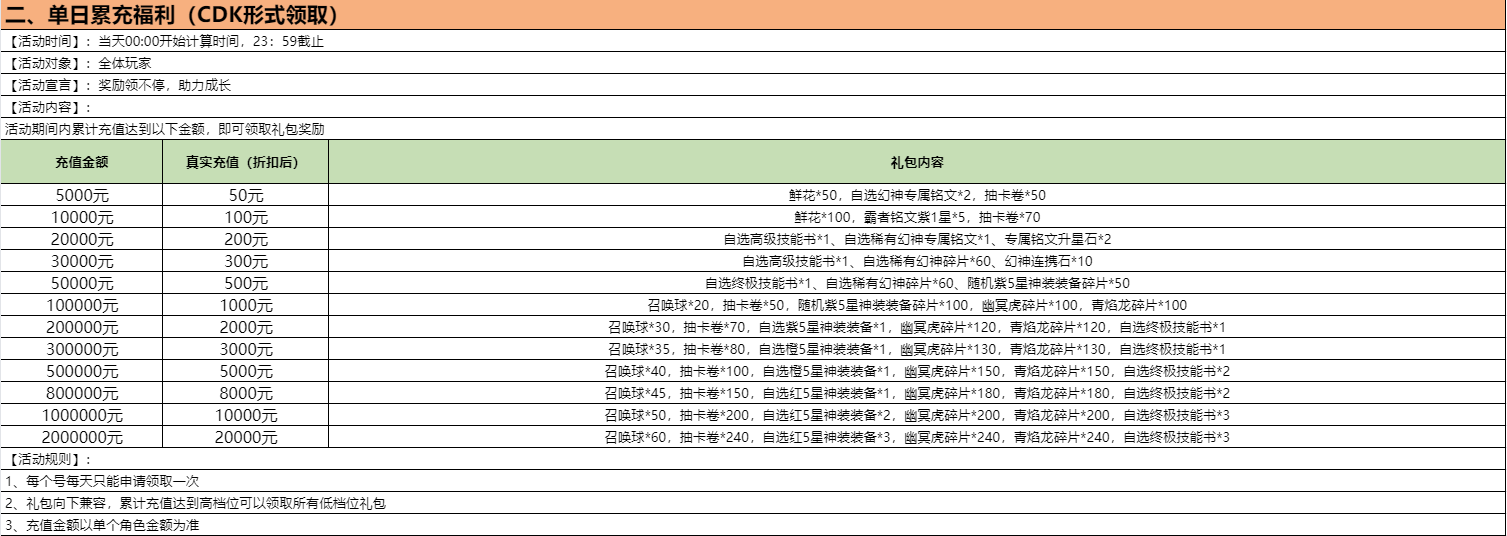 二、单日累充福利（CDK形式领取）

【活动时间】：当天00:00开始计算时间，23：59截止

【活动对象】：全体玩家

【活动宣言】：奖励领不停，助力成长

【活动内容】：

活动期间内累计充值达到以下金额，即可领取礼包奖励

| 充值金额 | 真实充值（折扣后） | 礼包内容 |
|---|---|---|
| 5000元 | 50元 | 鲜花*50，自选幻神专属铭文*2，抽卡卷*50 |
| 10000元 | 100元 | 鲜花*100，霸者铭文紫1星*5，抽卡卷*70 |
| 20000元 | 200元 | 自选高级技能书*1、自选稀有幻神专属铭文*1、专属铭文升星石*2 |
| 30000元 | 300元 | 自选高级技能书*1、自选稀有幻神碎片*60、幻神连携石*10 |
| 50000元 | 500元 | 自选终极技能书*1、自选稀有幻神碎片*60、随机紫5星神装装备碎片*50 |
| 100000元 | 1000元 | 召唤球*20，抽卡卷*50，随机紫5星神装装备碎片*100，幽冥虎碎片*100，青焰龙碎片*100 |
| 200000元 | 2000元 | 召唤球*30，抽卡卷*70，自选紫5星神装装备*1，幽冥虎碎片*120，青焰龙碎片*120，自选终极技能书*1 |
| 300000元 | 3000元 | 召唤球*35，抽卡卷*80，自选橙5星神装装备*1，幽冥虎碎片*130，青焰龙碎片*130，自选终极技能书*1 |
| 500000元 | 5000元 | 召唤球*40，抽卡卷*100，自选橙5星神装装备*1，幽冥虎碎片*150，青焰龙碎片*150，自选终极技能书*2 |
| 800000元 | 8000元 | 召唤球*45，抽卡卷*150，自选红5星神装装备*1，幽冥虎碎片*180，青焰龙碎片*180，自选终极技能书*2 |
| 1000000元 | 10000元 | 召唤球*50，抽卡卷*200，自选红5星神装装备*2，幽冥虎碎片*200，青焰龙碎片*200，自选终极技能书*3 |
| 2000000元 | 20000元 | 召唤球*60，抽卡卷*240，自选红5星神装装备*3，幽冥虎碎片*240，青焰龙碎片*240，自选终极技能书*3 |

【活动规则】：

1、每个号每天只能申请领取一次

2、礼包向下兼容，累计充值达到高档位可以领取所有低档位礼包

3、充值金额以单个角色金额为准